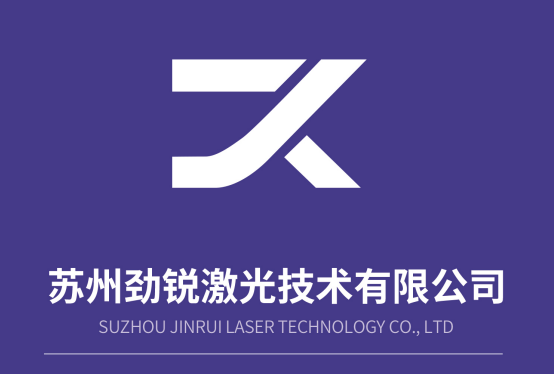 苏州劲锐激光技术有限公司
SUZHOU JINRUI LASER TECHNOLOGY CO., LTD